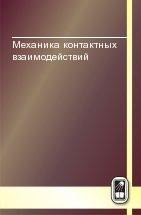 Механика контактных взаимодействий